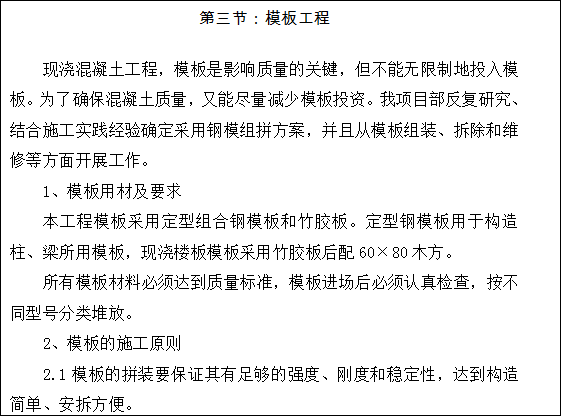 第三节：模板工程

现浇混凝土工程，模板是影响质量的关键，但不能无限制地投入模板。为了确保混凝土质量，又能尽量减少模板投资。我项目部反复研究、结合施工实践经验确定采用钢模组拼方案，并且从模板组装、拆除和维修等方面开展工作。

1、模板用材及要求

本工程模板采用定型组合钢模板和竹胶板。定型钢模板用于构造柱、梁所用模板，现浇楼板模板采用竹胶板后配 60×80 木方。

所有模板材料必须达到质量标准，模板进场后必须认真检查，按不同型号分类堆放。

2、模板的施工原则

2.1 模板的拼装要保证其有足够的强度、刚度和稳定性，达到构造简单、安拆方便。